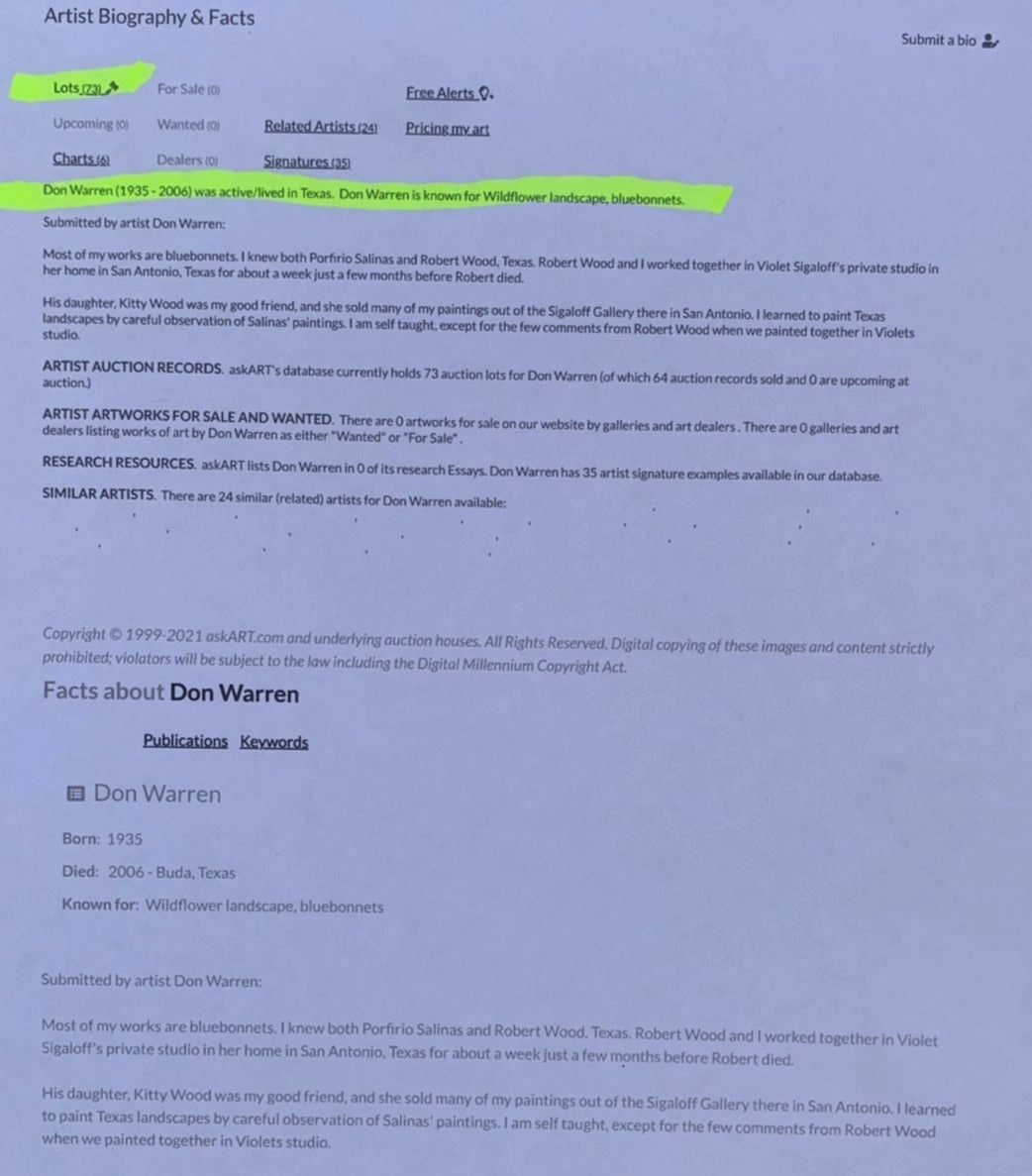 Artist Biography & Facts

Submit a bio

Lots (73)
For Sale (0)
Free Alerts
Upcoming (0)
Wanted (0)
Related Artists (24)
Pricing my art
Charts (6)
Dealers (0)
Signatures (35)

Don Warren (1935 - 2006) was active/lived in Texas. Don Warren is known for Wildflower landscape, bluebonnets.

Submitted by artist Don Warren:

Most of my works are bluebonnets. I knew both Porfirio Salinas and Robert Wood, Texas. Robert Wood and I worked together in Violet Sigaloff's private studio in her home in San Antonio, Texas for about a week just a few months before Robert died.

His daughter, Kitty Wood was my good friend, and she sold many of my paintings out of the Sigaloff Gallery there in San Antonio. I learned to paint Texas landscapes by careful observation of Salinas' paintings. I am self taught, except for the few comments from Robert Wood when we painted together in Violets studio.

ARTIST AUCTION RECORDS. askART's database currently holds 73 auction lots for Don Warren (of which 64 auction records sold and 0 are upcoming at auction.)

ARTIST ARTWORKS FOR SALE AND WANTED. There are 0 artworks for sale on our website by galleries and art dealers. There are 0 galleries and art dealers listing works of art by Don Warren as either "Wanted" or "For Sale".

RESEARCH RESOURCES. askART lists Don Warren in 0 of its research Essays. Don Warren has 35 artist signature examples available in our database.

SIMILAR ARTISTS. There are 24 similar (related) artists for Don Warren available:

Copyright © 1999-2021 askART.com and underlying auction houses. All Rights Reserved. Digital copying of these images and content strictly prohibited; violators will be subject to the law including the Digital Millennium Copyright Act.

Facts about Don Warren

Publications Keywords

Don Warren

Born: 1935

Died: 2006 - Buda, Texas

Known for: Wildflower landscape, bluebonnets

Submitted by artist Don Warren:

Most of my works are bluebonnets. I knew both Porfirio Salinas and Robert Wood, Texas. Robert Wood and I worked together in Violet Sigaloff's private studio in her home in San Antonio, Texas for about a week just a few months before Robert died.

His daughter, Kitty Wood was my good friend, and she sold many of my paintings out of the Sigaloff Gallery there in San Antonio. I learned to paint Texas landscapes by careful observation of Salinas' paintings. I am self taught, except for the few comments from Robert Wood when we painted together in Violets studio.